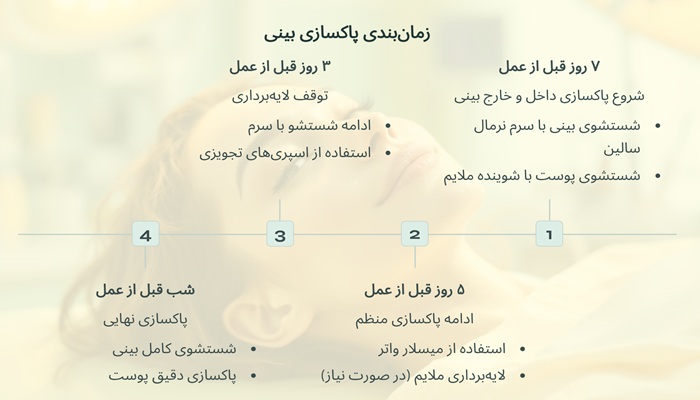 زمان‌بندی پاکسازی بینی

۷ روز قبل از عمل
شروع پاکسازی داخل و خارج بینی
• شستشوی بینی با سرم نرمال سالین
• شستشوی پوست با شوینده ملایم

۳ روز قبل از عمل
توقف لایه‌برداری
• ادامه شستشو با سرم
• استفاده از اسپری‌های تجویزی

1
2
3
4

۵ روز قبل از عمل
ادامه پاکسازی منظم
• استفاده از میسلار واتر
• لایه‌برداری ملایم (در صورت نیاز)

شب قبل از عمل
پاکسازی نهایی
• شستشوی کامل بینی
• پاکسازی دقیق پوست